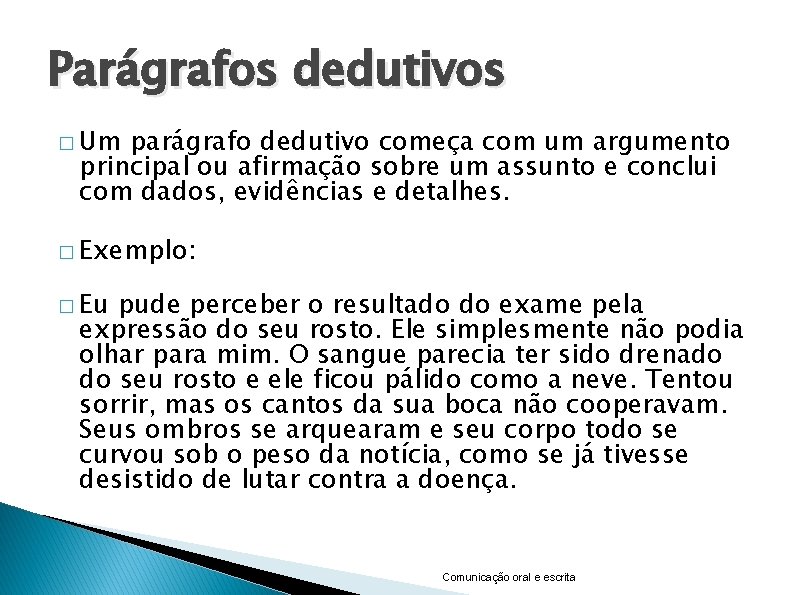 Parágrafos dedutivos

□ Um parágrafo dedutivo começa com um argumento principal ou afirmação sobre um assunto e conclui com dados, evidências e detalhes.

□ Exemplo:

□ Eu pude perceber o resultado do exame pela expressão do seu rosto. Ele simplesmente não podia olhar para mim. O sangue parecia ter sido drenado do seu rosto e ele ficou pálido como a neve. Tentou sorrir, mas os cantos da sua boca não cooperavam. Seus ombros se arquearam e seu corpo todo se curvou sob o peso da notícia, como se já tivesse desistido de lutar contra a doença.

Comunicação oral e escrita